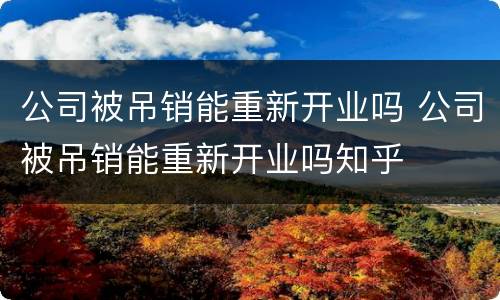 公司被吊销能重新开业吗 公司被吊销能重新开业吗知乎